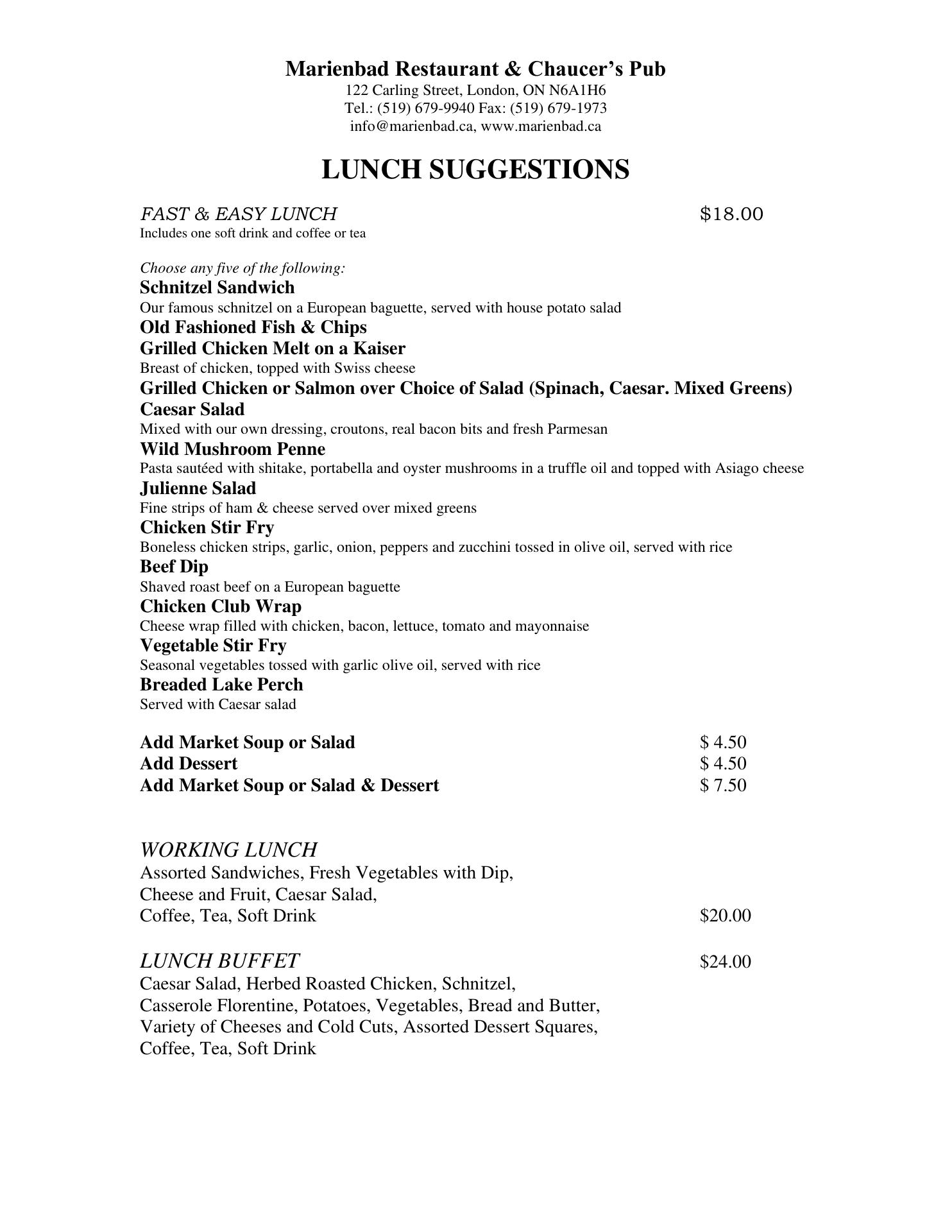 Marienbad Restaurant & Chaucer's Pub
122 Carling Street, London, ON N6A1H6
Tel.: (519) 679-9940 Fax: (519) 679-1973
info@marienbad.ca, www.marienbad.ca

LUNCH SUGGESTIONS

FAST & EASY LUNCH $18.00
Includes one soft drink and coffee or tea

Choose any five of the following:
Schnitzel Sandwich
Our famous schnitzel on a European baguette, served with house potato salad
Old Fashioned Fish & Chips
Grilled Chicken Melt on a Kaiser
Breast of chicken, topped with Swiss cheese
Grilled Chicken or Salmon over Choice of Salad (Spinach, Caesar. Mixed Greens)
Caesar Salad
Mixed with our own dressing, croutons, real bacon bits and fresh Parmesan
Wild Mushroom Penne
Pasta sautéed with shitake, portabella and oyster mushrooms in a truffle oil and topped with Asiago cheese
Julienne Salad
Fine strips of ham & cheese served over mixed greens
Chicken Stir Fry
Boneless chicken strips, garlic, onion, peppers and zucchini tossed in olive oil, served with rice
Beef Dip
Shaved roast beef on a European baguette
Chicken Club Wrap
Cheese wrap filled with chicken, bacon, lettuce, tomato and mayonnaise
Vegetable Stir Fry
Seasonal vegetables tossed with garlic olive oil, served with rice
Breaded Lake Perch
Served with Caesar salad

Add Market Soup or Salad $ 4.50
Add Dessert $ 4.50
Add Market Soup or Salad & Dessert $ 7.50

WORKING LUNCH
Assorted Sandwiches, Fresh Vegetables with Dip, Cheese and Fruit, Caesar Salad, Coffee, Tea, Soft Drink $20.00

LUNCH BUFFET $24.00
Caesar Salad, Herbed Roasted Chicken, Schnitzel, Casserole Florentine, Potatoes, Vegetables, Bread and Butter, Variety of Cheeses and Cold Cuts, Assorted Dessert Squares, Coffee, Tea, Soft Drink